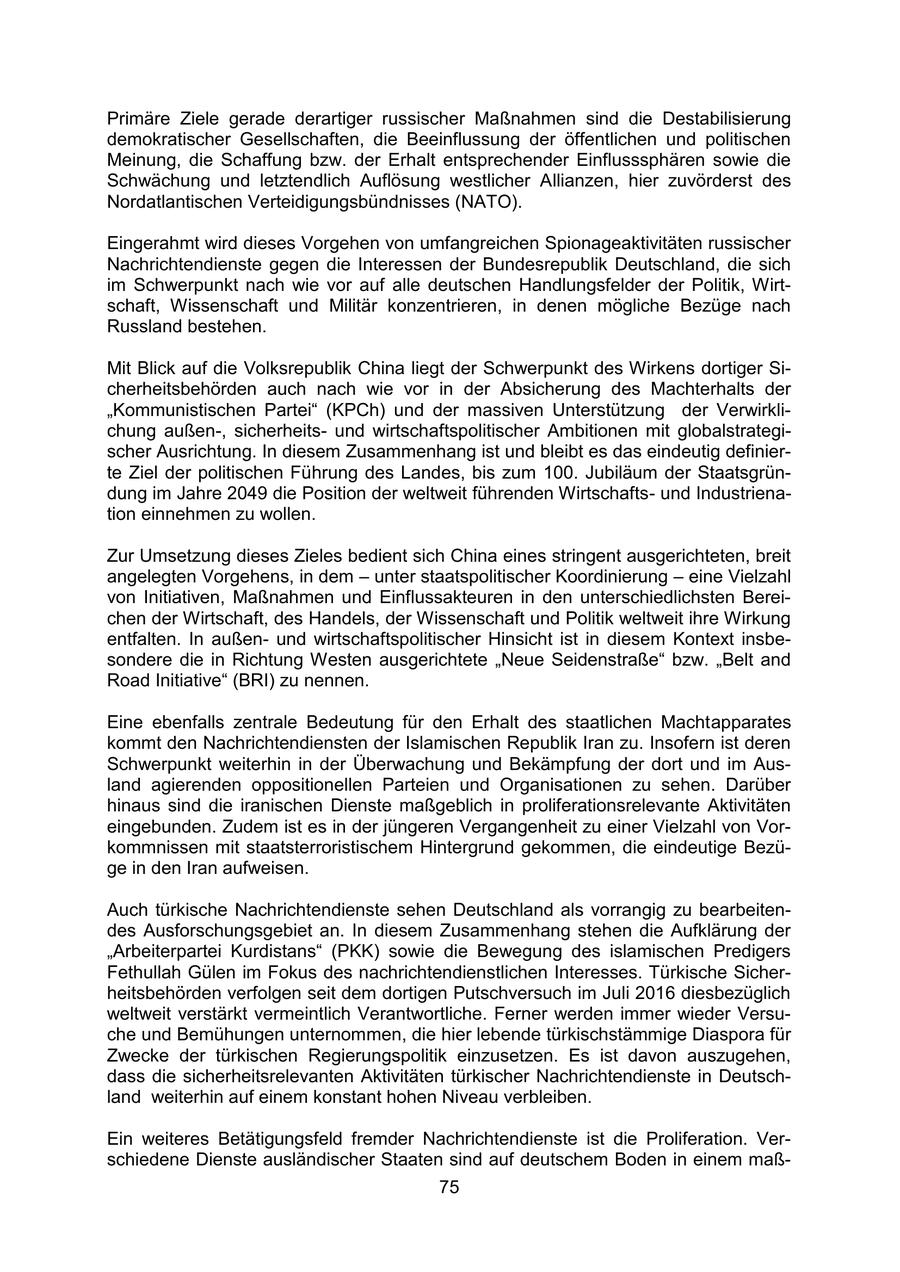 Primäre Ziele gerade derartiger russischer Maßnahmen sind die Destabilisierung demokratischer Gesellschaften, die Beeinflussung der öffentlichen und politischen Meinung, die Schaffung bzw. der Erhalt entsprechender Einflusssphären sowie die Schwächung und letztendlich Auflösung westlicher Allianzen, hier zuvörderst des Nordatlantischen Verteidigungsbündnisses (NATO).

Eingerahmt wird dieses Vorgehen von umfangreichen Spionageaktivitäten russischer Nachrichtendienste gegen die Interessen der Bundesrepublik Deutschland, die sich im Schwerpunkt nach wie vor auf alle deutschen Handlungsfelder der Politik, Wirtschaft, Wissenschaft und Militär konzentrieren, in denen mögliche Bezüge nach Russland bestehen.

Mit Blick auf die Volksrepublik China liegt der Schwerpunkt des Wirkens dortiger Sicherheitsbehörden auch nach wie vor in der Absicherung des Machterhalts der „Kommunistischen Partei“ (KPCh) und der massiven Unterstützung der Verwirklichung außen-, sicherheits- und wirtschaftspolitischer Ambitionen mit globalstrategischer Ausrichtung. In diesem Zusammenhang ist und bleibt es das eindeutig definierte Ziel der politischen Führung des Landes, bis zum 100. Jubiläum der Staatsgründung im Jahre 2049 die Position der weltweit führenden Wirtschafts- und Industrienation einnehmen zu wollen.

Zur Umsetzung dieses Zieles bedient sich China eines stringent ausgerichteten, breit angelegten Vorgehens, in dem – unter staatspolitischer Koordinierung – eine Vielzahl von Initiativen, Maßnahmen und Einflussakteuren in den unterschiedlichsten Bereichen der Wirtschaft, des Handels, der Wissenschaft und Politik weltweit ihre Wirkung entfalten. In außen- und wirtschaftspolitischer Hinsicht ist in diesem Kontext insbesondere die in Richtung Westen ausgerichtete „Neue Seidenstraße“ bzw. „Belt and Road Initiative“ (BRI) zu nennen.

Eine ebenfalls zentrale Bedeutung für den Erhalt des staatlichen Machtapparates kommt den Nachrichtendiensten der Islamischen Republik Iran zu. Insofern ist deren Schwerpunkt weiterhin in der Überwachung und Bekämpfung der dort und im Ausland agierenden oppositionellen Parteien und Organisationen zu sehen. Darüber hinaus sind die iranischen Dienste maßgeblich in proliferationsrelevante Aktivitäten eingebunden. Zudem ist es in der jüngeren Vergangenheit zu einer Vielzahl von Vorkommnissen mit staatsterroristischem Hintergrund gekommen, die eindeutige Bezüge in den Iran aufweisen.

Auch türkische Nachrichtendienste sehen Deutschland als vorrangig zu bearbeitendes Ausforschungsgebiet an. In diesem Zusammenhang stehen die Aufklärung der „Arbeiterpartei Kurdistans“ (PKK) sowie die Bewegung des islamischen Predigers Fethullah Gülen im Fokus des nachrichtendienstlichen Interesses. Türkische Sicherheitsbehörden verfolgen seit dem dortigen Putschversuch im Juli 2016 diesbezüglich weltweit verstärkt vermeintlich Verantwortliche. Ferner werden immer wieder Versuche und Bemühungen unternommen, die hier lebende türkischstämmige Diaspora für Zwecke der türkischen Regierungspolitik einzusetzen. Es ist davon auszugehen, dass die sicherheitsrelevanten Aktivitäten türkischer Nachrichtendienste in Deutschland weiterhin auf einem konstant hohen Niveau verbleiben.

Ein weiteres Betätigungsfeld fremder Nachrichtendienste ist die Proliferation. Verschiedene Dienste ausländischer Staaten sind auf deutschem Boden in einem maß-

75